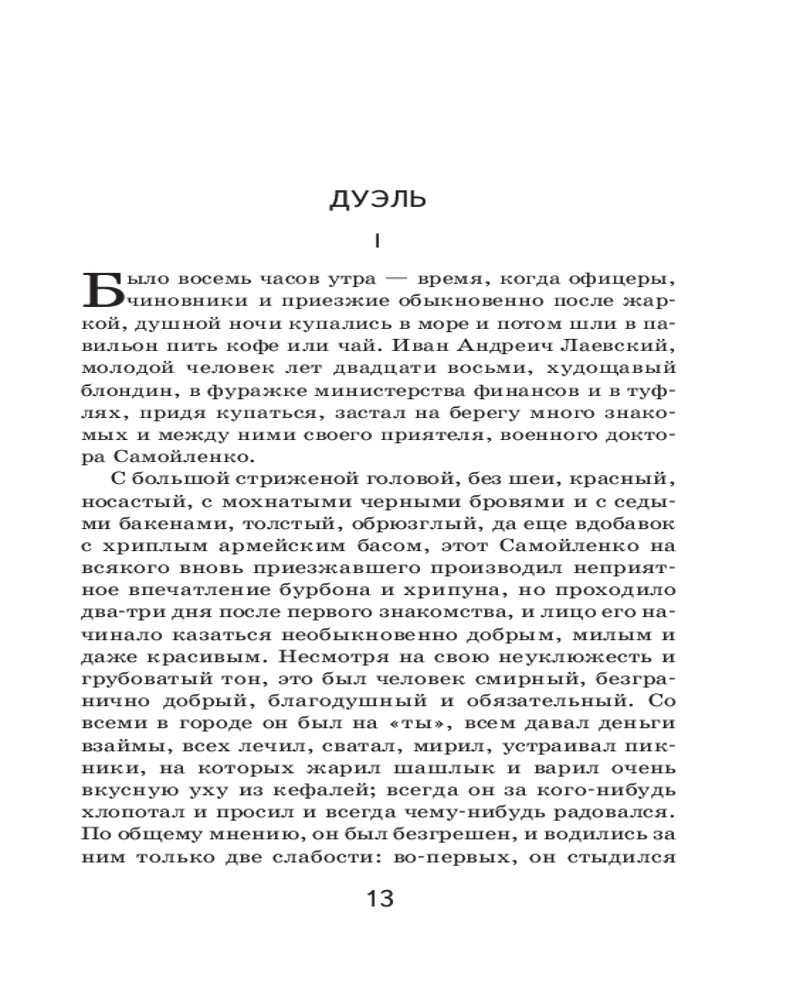 ДУЭЛЬ

I

Было восемь часов утра — время, когда офицеры, чиновники и приезжие обыкновенно после жаркой, душной ночи купались в море и потом шли в павильон пить кофе или чай. Иван Андреич Лаевский, молодой человек лет двадцати восьми, худощавый блондин, в фуражке министерства финансов и в туфлях, придя купаться, застал на берегу много знакомых и между ними своего приятеля, военного доктора Самойленко.

С большой стриженой головой, без шеи, красный, носастый, с мохнатыми черными бровями и с седыми бакенами, толстый, обрюзглый, да еще вдобавок с хриплым армейским басом, этот Самойленко на всякого вновь приезжавшего производил неприятное впечатление бурбона и хрипуна, но проходило два-три дня после первого знакомства, и лицо его начинало казаться необыкновенно добрым, милым и даже красивым. Несмотря на свою неуклюжесть и грубоватый тон, это был человек смирный, безгранично добрый, благодушный и обязательный. Со всеми в городе он был на «ты», всем давал деньги взаймы, всех лечил, сватал, мирил, устраивал пикники, на которых жарил шашлык и варил очень вкусную уху из кефалей; всегда он за кого-нибудь хлопотал и просил и всегда чему-нибудь радовался. По общему мнению, он был безгрешен, и водились за ним только две слабости: во-первых, он стыдился

13